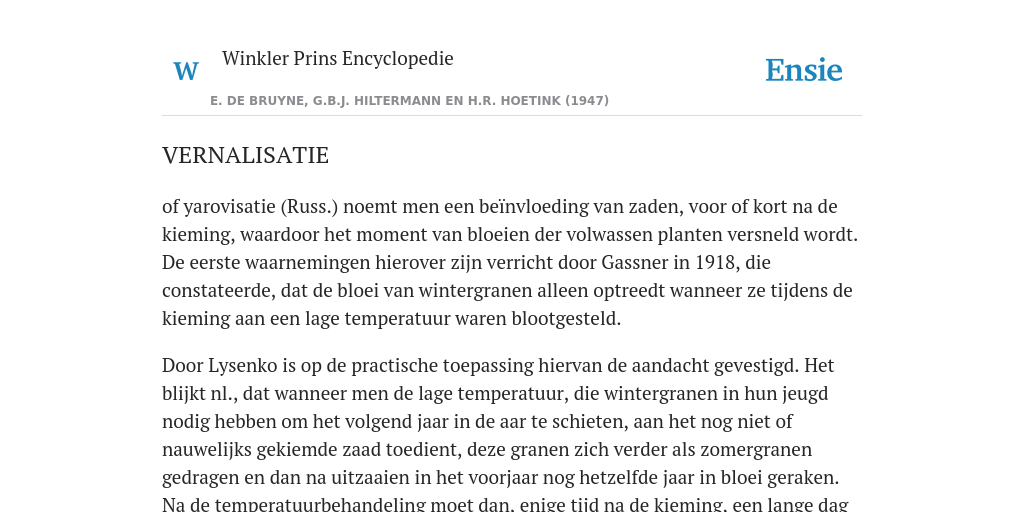 W

Winkler Prins Encyclopedie

Ensie

E. DE BRUYNE, G.B.J. HILTERMANN EN H.R. HOETINK (1947)

VERNALISATIE

of yarovisatie (Russ.) noemt men een beïnvloeding van zaden, voor of kort na de kieming, waardoor het moment van bloeien der volwassen planten versneld wordt. De eerste waarnemingen hierover zijn verricht door Gassner in 1918, die constateerde, dat de bloei van wintergranen alleen optreedt wanneer ze tijdens de kieming aan een lage temperatuur waren blootgesteld.

Door Lysenko is op de practische toepassing hiervan de aandacht gevestigd. Het blijkt nl., dat wanneer men de lage temperatuur, die wintergranen in hun jeugd nodig hebben om het volgend jaar in de aar te schieten, aan het nog niet of nauwelijks gekiemde zaad toedient, deze granen zich verder als zomergranen gedragen en dan na uitzaaien in het voorjaar nog hetzelfde jaar in bloei geraken. Na de temperatuurbehandeling moet dan, enige tijd na de kieming, een lange dag